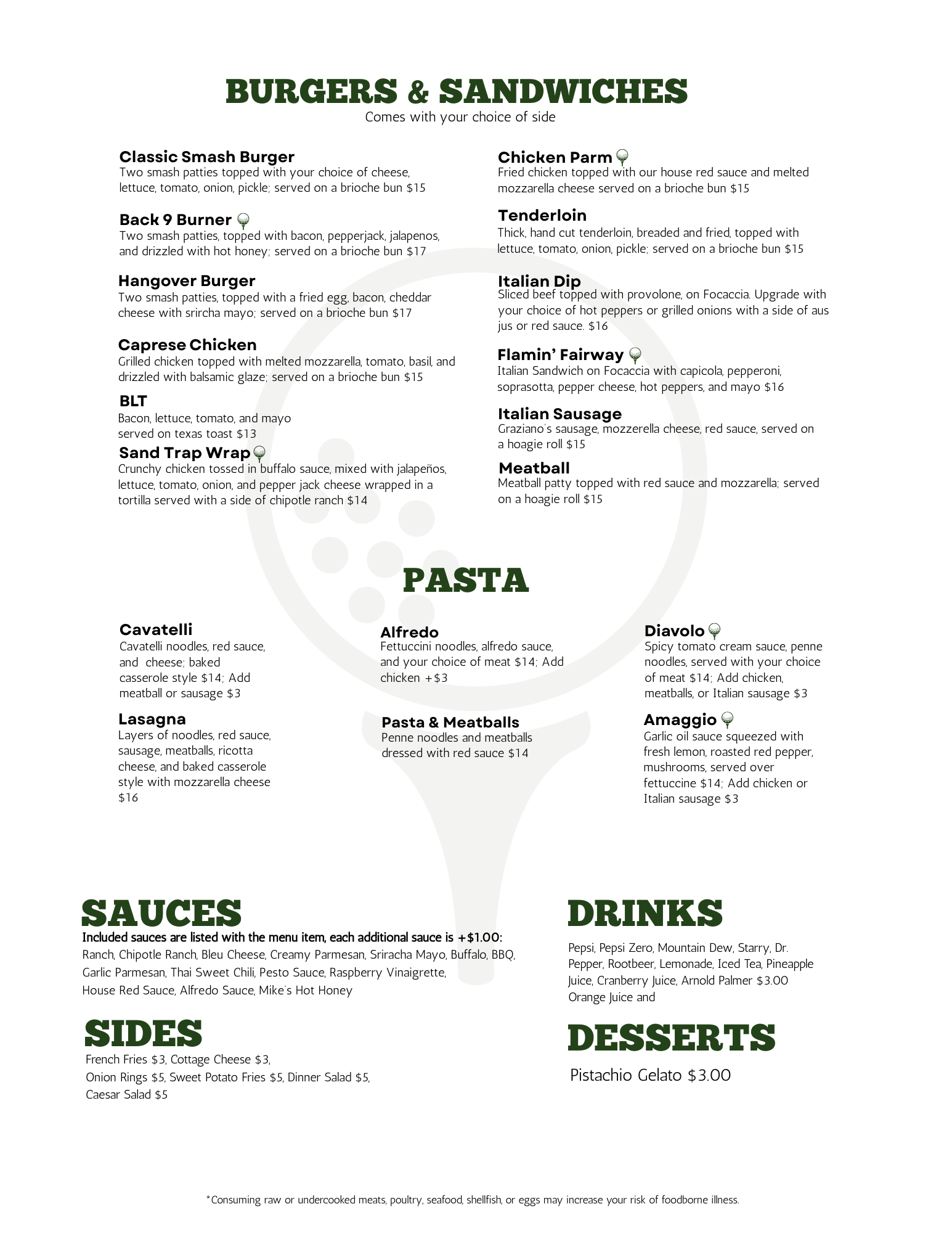 BURGERS & SANDWICHES
Comes with your choice of side

Classic Smash Burger
Two smash patties topped with your choice of cheese, lettuce, tomato, onion, pickle; served on a brioche bun $15

Back 9 Burner
Two smash patties, topped with bacon, pepperjack, jalapenos, and drizzled with hot honey; served on a brioche bun $17

Hangover Burger
Two smash patties, topped with a fried egg, bacon, cheddar cheese with srircha mayo; served on a brioche bun $17

Caprese Chicken
Grilled chicken topped with melted mozzarella, tomato, basil, and drizzled with balsamic glaze; served on a brioche bun $15

BLT
Bacon, lettuce, tomato, and mayo served on texas toast $13

Sand Trap Wrap
Crunchy chicken tossed in buffalo sauce, mixed with jalapeños, lettuce, tomato, onion, and pepper jack cheese wrapped in a tortilla served with a side of chipotle ranch $14

Chicken Parm
Fried chicken topped with our house red sauce and melted mozzarella cheese served on a brioche bun $15

Tenderloin
Thick, hand cut tenderloin, breaded and fried, topped with lettuce, tomato, onion, pickle; served on a brioche bun $15

Italian Dip
Sliced beef topped with provolone, on Focaccia. Upgrade with your choice of hot peppers or grilled onions with a side of aus jus or red sauce. $16

Flamin' Fairway
Italian Sandwich on Focaccia with capicola, pepperoni, soprasotta, pepper cheese, hot peppers, and mayo $16

Italian Sausage
Graziano's sausage, mozzerella cheese, red sauce, served on a hoagie roll $15

Meatball
Meatball patty topped with red sauce and mozzarella; served on a hoagie roll $15

PASTA

Cavatelli
Cavatelli noodles, red sauce, and cheese; baked casserole style $14; Add meatball or sausage $3

Lasagna
Layers of noodles, red sauce, sausage, meatballs, ricotta cheese, and baked casserole style with mozzarella cheese $16

Alfredo
Fettuccini noodles, alfredo sauce, and your choice of meat $14; Add chicken +$3

Pasta & Meatballs
Penne noodles and meatballs dressed with red sauce $14

Diavolo
Spicy tomato cream sauce, penne noodles, served with your choice of meat $14; Add chicken, meatballs, or Italian sausage $3

Amaggio
Garlic oil sauce squeezed with fresh lemon, roasted red pepper, mushrooms, served over fettuccine $14; Add chicken or Italian sausage $3

SAUCES
Included sauces are listed with the menu item, each additional sauce is +$1.00:
Ranch, Chipotle Ranch, Bleu Cheese, Creamy Parmesan, Sriracha Mayo, Buffalo, BBQ, Garlic Parmesan, Thai Sweet Chili, Pesto Sauce, Raspberry Vinaigrette, House Red Sauce, Alfredo Sauce, Mike's Hot Honey

SIDES
French Fries $3, Cottage Cheese $3,
Onion Rings $5, Sweet Potato Fries $5, Dinner Salad $5,
Caesar Salad $5

DRINKS
Pepsi, Pepsi Zero, Mountain Dew, Starry, Dr. Pepper, Rootbeer, Lemonade, Iced Tea, Pineapple Juice, Cranberry Juice, Arnold Palmer $3.00
Orange Juice and

DESSERTS
Pistachio Gelato $3.00

*Consuming raw or undercooked meats, poultry, seafood, shellfish, or eggs may increase your risk of foodborne illness.